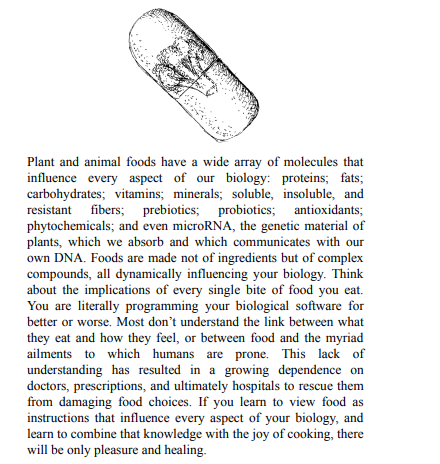 Plant and animal foods have a wide array of molecules that influence every aspect of our biology: proteins; fats; carbohydrates; vitamins; minerals; soluble, insoluble, and resistant fibers; prebiotics; probiotics; antioxidants; phytochemicals; and even microRNA, the genetic material of plants, which we absorb and which communicates with our own DNA. Foods are made not of ingredients but of complex compounds, all dynamically influencing your biology. Think about the implications of every single bite of food you eat. You are literally programming your biological software for better or worse. Most don't understand the link between what they eat and how they feel, or between food and the myriad ailments to which humans are prone. This lack of understanding has resulted in a growing dependence on doctors, prescriptions, and ultimately hospitals to rescue them from damaging food choices. If you learn to view food as instructions that influence every aspect of your biology, and learn to combine that knowledge with the joy of cooking, there will be only pleasure and healing.